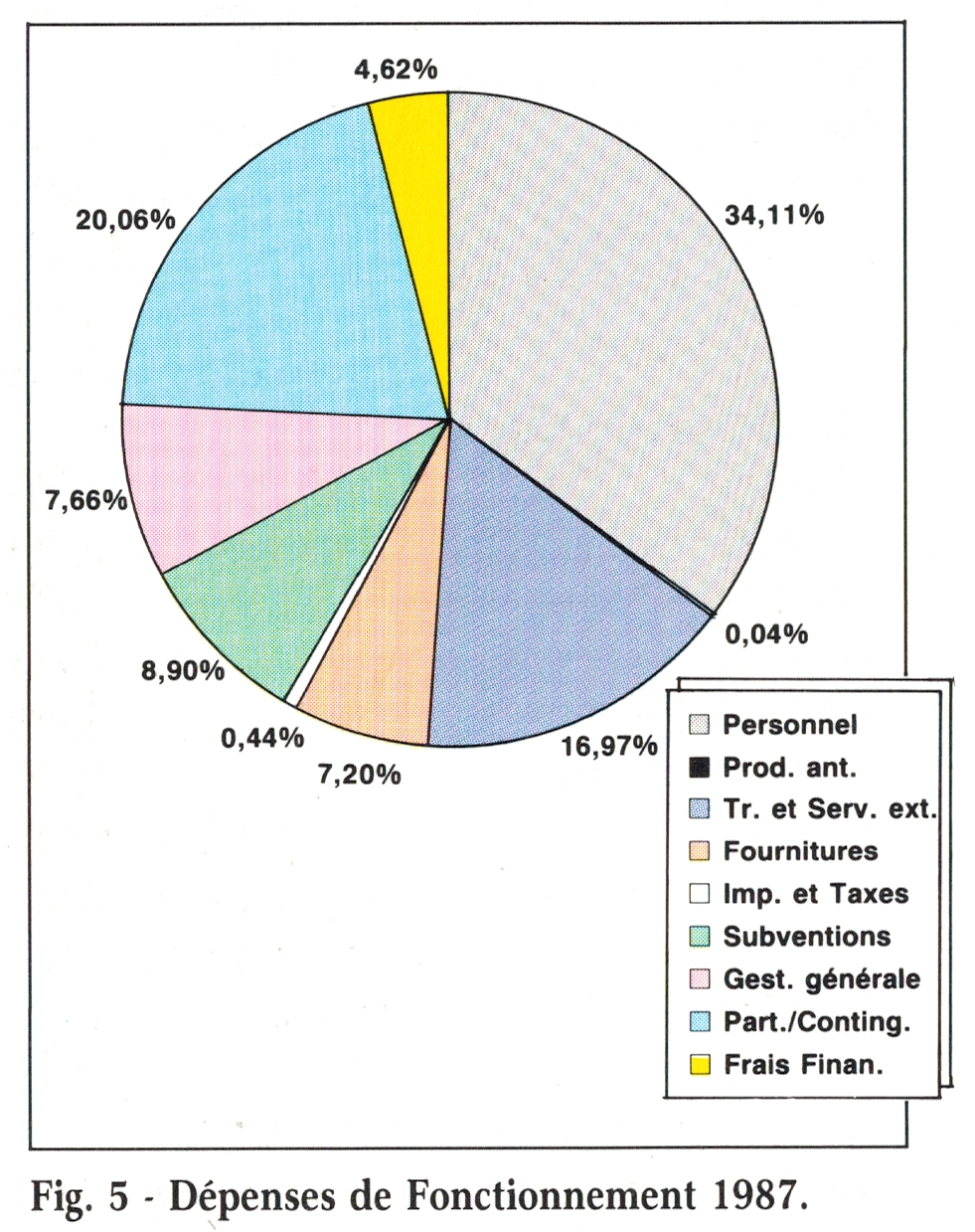 4,62%

34,11%

20,06%

7,66%

0,04%

8,90%

0,44%

7,20%

16,97%

Personnel
Prod. ant.
Tr. et Serv. ext.
Fournitures
Imp. et Taxes
Subventions
Gest. générale
Part./Conting.
Frais Finan.

Fig. 5 - Dépenses de Fonctionnement 1987.